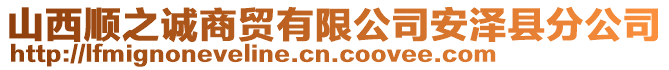 山西顺之诚商贸有限公司安泽县分公司
http://lfmignoneveline.cn.coovee.com